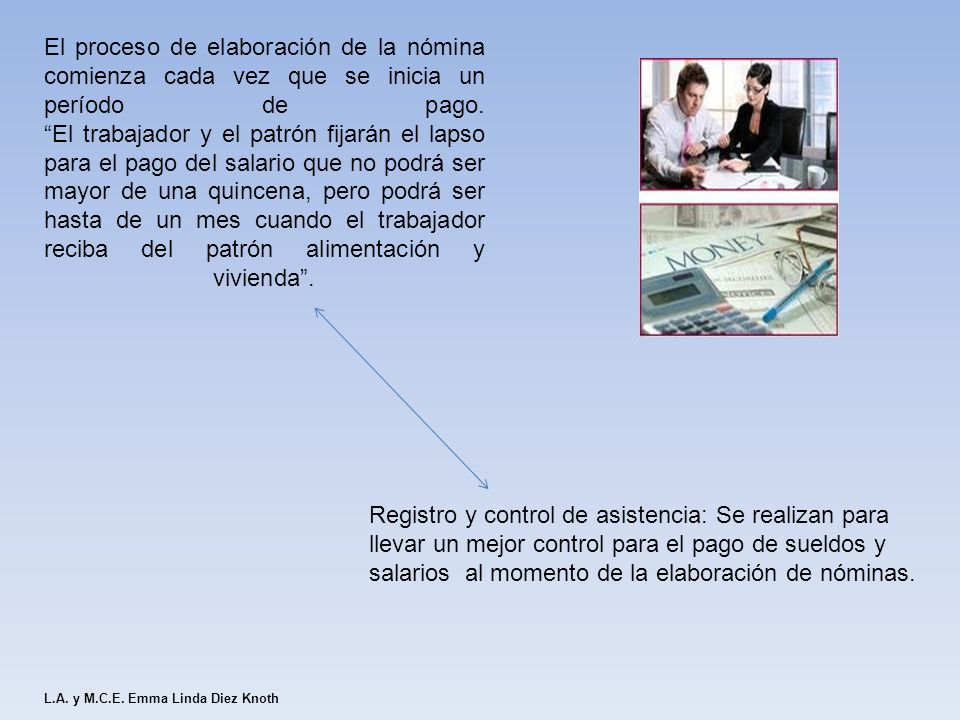 El proceso de elaboración de la nómina comienza cada vez que se inicia un período de pago.
“El trabajador y el patrón fijarán el lapso para el pago del salario que no podrá ser mayor de una quincena, pero podrá ser hasta de un mes cuando el trabajador reciba del patrón alimentación y vivienda”.

MONEY

Registro y control de asistencia: Se realizan para llevar un mejor control para el pago de sueldos y salarios al momento de la elaboración de nóminas.

L.A. y M.C.E. Emma Linda Diez Knoth